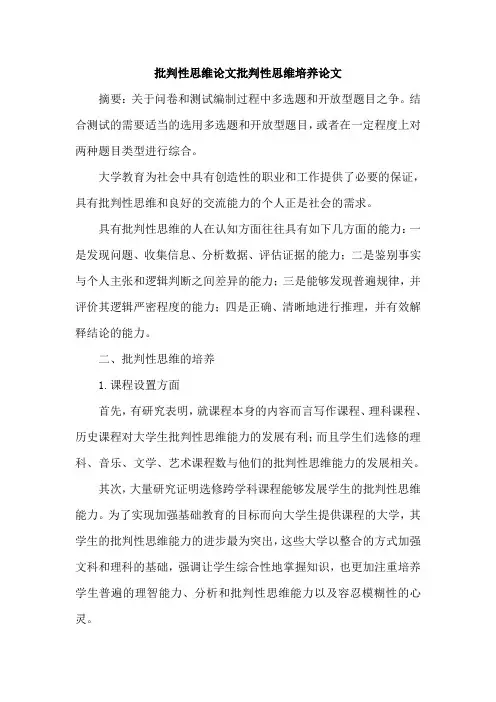 批判性思维论文批判性思维培养论文

摘要：关于问卷和测试编制过程中多选题和开放型题目之争。结合测试的需要适当的选用多选题和开放型题目，或者在一定程度上对两种题目类型进行综合。

大学教育为社会中具有创造性的职业和工作提供了必要的保证，具有批判性思维和良好的交流能力的个人正是社会的需求。

具有批判性思维的人在认知方面往往具有如下几方面的能力：一是发现问题、收集信息、分析数据、评估证据的能力；二是鉴别事实与个人主张和逻辑判断之间差异的能力；三是能够发现普遍规律，并评价其逻辑严密程度的能力；四是正确、清晰地进行推理，并有效解释结论的能力。

二、批判性思维的培养

1. 课程设置方面

首先，有研究表明，就课程本身的内容而言写作课程、理科课程、历史课程对大学生批判性思维能力的发展有利；而且学生们选修的理科、音乐、文学、艺术课程数与他们的批判性思维能力的发展相关。

其次，大量研究证明选修跨学科课程能够发展学生的批判性思维能力。为了实现加强基础教育的目标而向大学生提供课程的大学，其学生的批判性思维能力的进步最为突出，这些大学以整合的方式加强文科和理科的基础，强调让学生综合性地掌握知识，也更加注重培养学生普遍的理智能力、分析和批判性思维能力以及容忍模糊性的心灵。